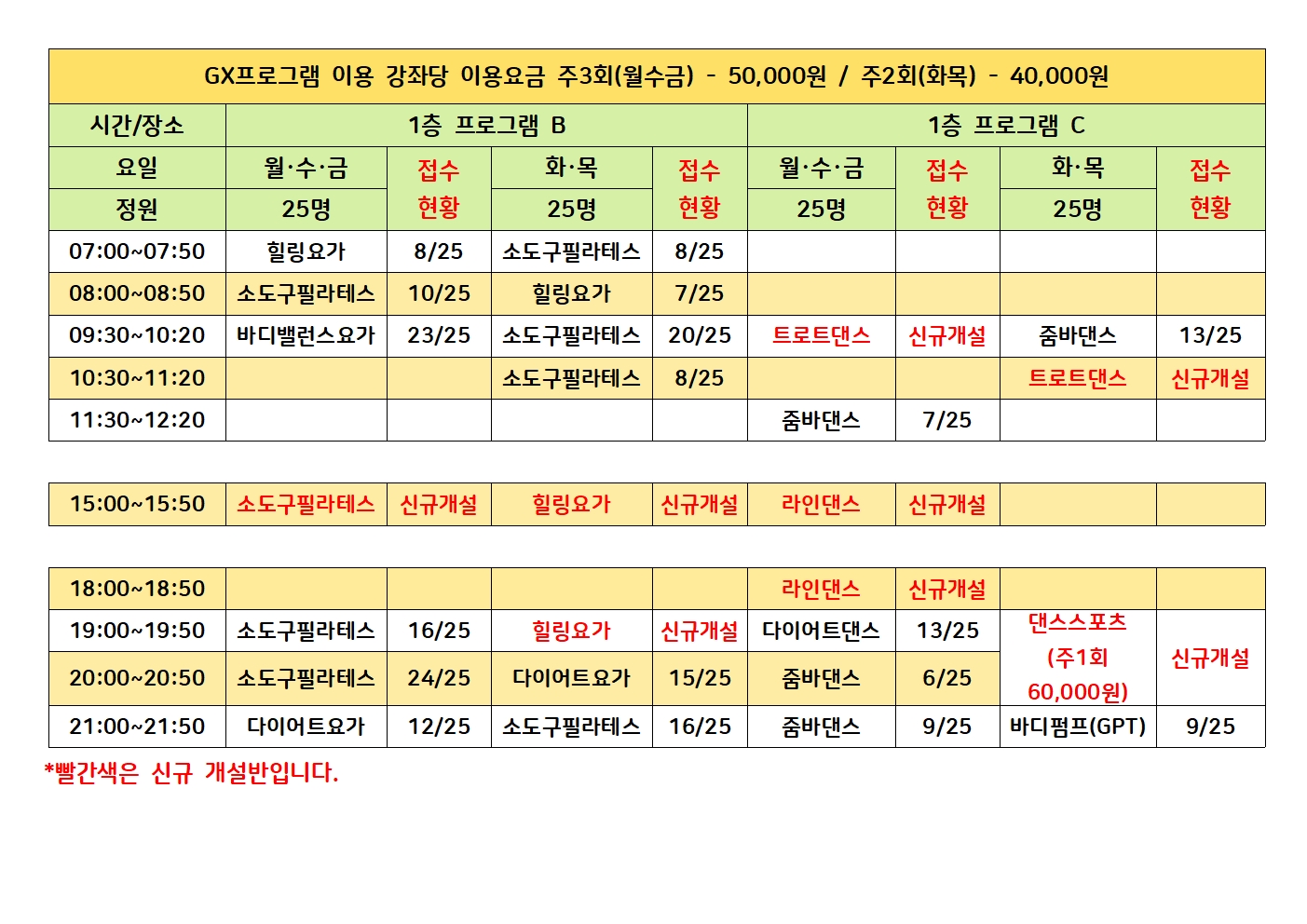 GX프로그램 이용 강좌당 이용요금 주3회(월수금) - 50,000원 / 주2회(화목) - 40,000원

| 시간/장소 | 1층 프로그램 B | | | | 1층 프로그램 C | | | |
|---|---|---|---|---|---|---|---|---|
| 요일 | 월·수·금 | 접수 현황 | 화·목 | 접수 현황 | 월·수·금 | 접수 현황 | 화·목 | 접수 현황 |
| 정원 | 25명 | | 25명 | | 25명 | | 25명 | |
| 07:00~07:50 | 힐링요가 | 8/25 | 소도구필라테스 | 8/25 | | | | |
| 08:00~08:50 | 소도구필라테스 | 10/25 | 힐링요가 | 7/25 | | | | |
| 09:30~10:20 | 바디밸런스요가 | 23/25 | 소도구필라테스 | 20/25 | 트로트댄스 | 신규개설 | 줌바댄스 | 13/25 |
| 10:30~11:20 | | | 소도구필라테스 | 8/25 | | | 트로트댄스 | 신규개설 |
| 11:30~12:20 | | | | | 줌바댄스 | 7/25 | | |

| 15:00~15:50 | 소도구필라테스 | 신규개설 | 힐링요가 | 신규개설 | 라인댄스 | 신규개설 | | |
|---|---|---|---|---|---|---|---|---|

| 18:00~18:50 | | | | | 라인댄스 | 신규개설 | | |
|---|---|---|---|---|---|---|---|---|
| 19:00~19:50 | 소도구필라테스 | 16/25 | 힐링요가 | 신규개설 | 다이어트댄스 | 13/25 | 댄스스포츠 (주1회 60,000원) | 신규개설 |
| 20:00~20:50 | 소도구필라테스 | 24/25 | 다이어트요가 | 15/25 | 줌바댄스 | 6/25 | | |
| 21:00~21:50 | 다이어트요가 | 12/25 | 소도구필라테스 | 16/25 | 줌바댄스 | 9/25 | 바디펌프(GPT) | 9/25 |

*빨간색은 신규 개설반입니다.